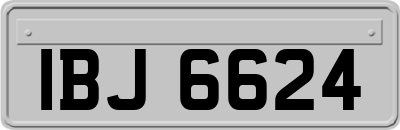 IBJ 6624